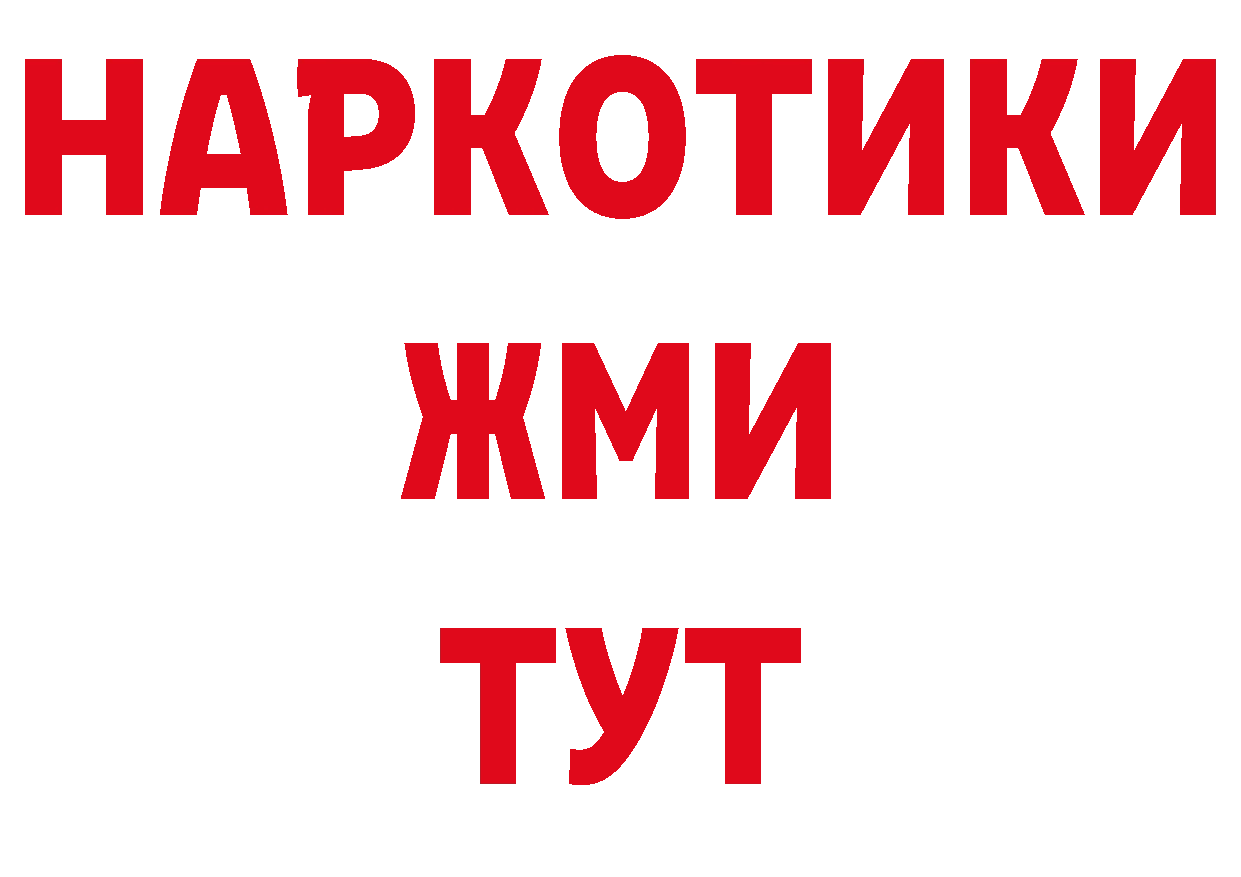 НАРКОТИКИ
ЖМИ
ТУТ